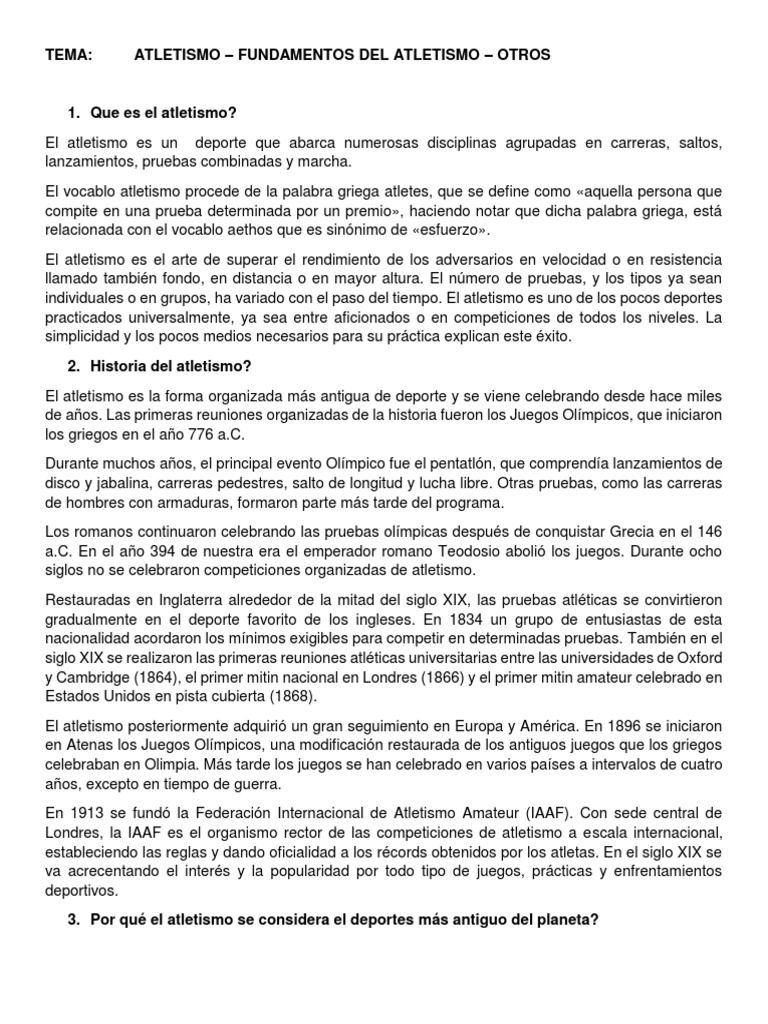 TEMA: ATLETISMO – FUNDAMENTOS DEL ATLETISMO – OTROS

1. Que es el atletismo?

El atletismo es un deporte que abarca numerosas disciplinas agrupadas en carreras, saltos, lanzamientos, pruebas combinadas y marcha.

El vocablo atletismo procede de la palabra griega atletes, que se define como «aquella persona que compite en una prueba determinada por un premio», haciendo notar que dicha palabra griega, está relacionada con el vocablo aethos que es sinónimo de «esfuerzo».

El atletismo es el arte de superar el rendimiento de los adversarios en velocidad o en resistencia llamado también fondo, en distancia o en mayor altura. El número de pruebas, y los tipos ya sean individuales o en grupos, ha variado con el paso del tiempo. El atletismo es uno de los pocos deportes practicados universalmente, ya sea entre aficionados o en competiciones de todos los niveles. La simplicidad y los pocos medios necesarios para su práctica explican este éxito.

2. Historia del atletismo?

El atletismo es la forma organizada más antigua de deporte y se viene celebrando desde hace miles de años. Las primeras reuniones organizadas de la historia fueron los Juegos Olímpicos, que iniciaron los griegos en el año 776 a.C.

Durante muchos años, el principal evento Olímpico fue el pentatlón, que comprendía lanzamientos de disco y jabalina, carreras pedestres, salto de longitud y lucha libre. Otras pruebas, como las carreras de hombres con armaduras, formaron parte más tarde del programa.

Los romanos continuaron celebrando las pruebas olímpicas después de conquistar Grecia en el 146 a.C. En el año 394 de nuestra era el emperador romano Teodosio abolió los juegos. Durante ocho siglos no se celebraron competiciones organizadas de atletismo.

Restauradas en Inglaterra alrededor de la mitad del siglo XIX, las pruebas atléticas se convirtieron gradualmente en el deporte favorito de los ingleses. En 1834 un grupo de entusiastas de esta nacionalidad acordaron los mínimos exigibles para competir en determinadas pruebas. También en el siglo XIX se realizaron las primeras reuniones atléticas universitarias entre las universidades de Oxford y Cambridge (1864), el primer mitin nacional en Londres (1866) y el primer mitin amateur celebrado en Estados Unidos en pista cubierta (1868).

El atletismo posteriormente adquirió un gran seguimiento en Europa y América. En 1896 se iniciaron en Atenas los Juegos Olímpicos, una modificación restaurada de los antiguos juegos que los griegos celebraban en Olimpia. Más tarde los juegos se han celebrado en varios países a intervalos de cuatro años, excepto en tiempo de guerra.

En 1913 se fundó la Federación Internacional de Atletismo Amateur (IAAF). Con sede central de Londres, la IAAF es el organismo rector de las competiciones de atletismo a escala internacional, estableciendo las reglas y dando oficialidad a los récords obtenidos por los atletas. En el siglo XIX se va acrecentando el interés y la popularidad por todo tipo de juegos, prácticas y enfrentamientos deportivos.

3. Por qué el atletismo se considera el deportes más antiguo del planeta?